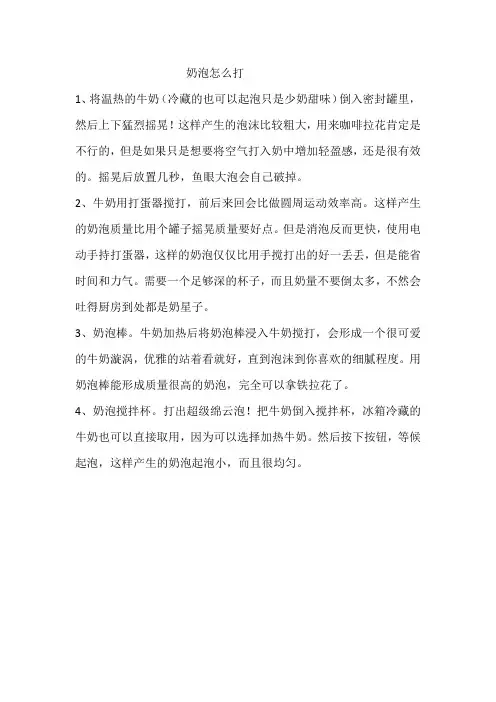 奶泡怎么打

1、将温热的牛奶（冷藏的也可以起泡只是少奶甜味）倒入密封罐里，然后上下猛烈摇晃！这样产生的泡沫比较粗大，用来咖啡拉花肯定是不行的，但是如果只是想要将空气打入奶中增加轻盈感，还是很有效的。摇晃后放置几秒，鱼眼大泡会自己破掉。

2、牛奶用打蛋器搅打，前后来回会比做圆周运动效率高。这样产生的奶泡质量比用个罐子摇晃质量要好点。但是消泡反而更快，使用电动手持打蛋器，这样的奶泡仅仅比用手搅打出的好一丢丢，但是能省时间和力气。需要一个足够深的杯子，而且奶量不要倒太多，不然会吐得厨房到处都是奶星子。

3、奶泡棒。牛奶加热后将奶泡棒浸入牛奶搅打，会形成一个很可爱的牛奶漩涡，优雅的站着看就好，直到泡沫到你喜欢的细腻程度。用奶泡棒能形成质量很高的奶泡，完全可以拿铁拉花了。

4、奶泡搅拌杯。打出超级绵云泡！把牛奶倒入搅拌杯，冰箱冷藏的牛奶也可以直接取用，因为可以选择加热牛奶。然后按下按钮，等候起泡，这样产生的奶泡起泡小，而且很均匀。